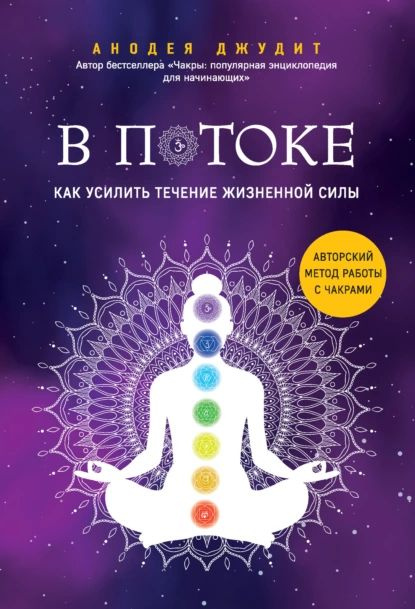 АНОДЕЯ ДЖУДИТ
Автор бестселлера «Чакры: популярная энциклопедия для начинающих»

В ПОТОКЕ

КАК УСИЛИТЬ ТЕЧЕНИЕ ЖИЗНЕННОЙ СИЛЫ

АВТОРСКИЙ МЕТОД РАБОТЫ С ЧАКРАМИ